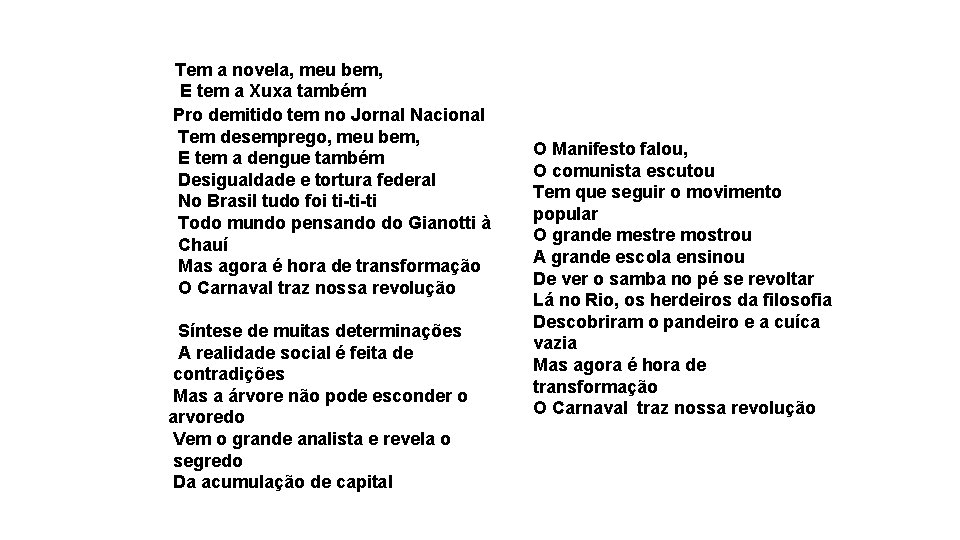 Tem a novela, meu bem,
E tem a Xuxa também
Pro demitido tem no Jornal Nacional
Tem desemprego, meu bem,
E tem a dengue também
Desigualdade e tortura federal
No Brasil tudo foi ti-ti-ti
Todo mundo pensando do Gianotti à Chauí
Mas agora é hora de transformação
O Carnaval traz nossa revolução

Síntese de muitas determinações
A realidade social é feita de contradições
Mas a árvore não pode esconder o arvoredo
Vem o grande analista e revela o segredo
Da acumulação de capital

O Manifesto falou,
O comunista escutou
Tem que seguir o movimento popular
O grande mestre mostrou
A grande escola ensinou
De ver o samba no pé se revoltar
Lá no Rio, os herdeiros da filosofia
Descobriram o pandeiro e a cuíca vazia
Mas agora é hora de transformação
O Carnaval traz nossa revolução